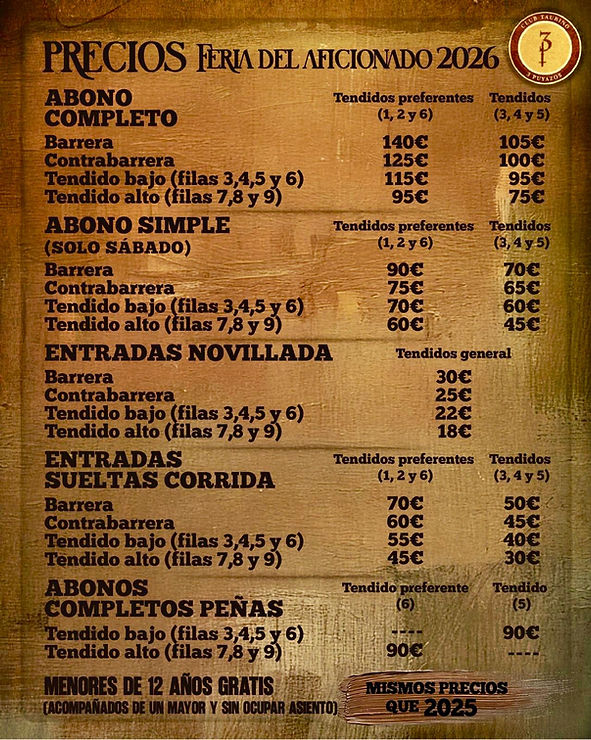 PRECIOS FERIA DEL AFICIONADO 2026

CLUB TAURINO
3
3 PUYAZOS

| ABONO COMPLETO | Tendidos preferentes (1, 2 y 6) | Tendidos (3, 4 y 5) |
|---|---|---|
| Barrera | 140€ | 105€ |
| Contrabarrera | 125€ | 100€ |
| Tendido bajo (filas 3,4,5 y 6) | 115€ | 95€ |
| Tendido alto (filas 7,8 y 9) | 95€ | 75€ |

| ABONO SIMPLE (SOLO SÁBADO) | Tendidos preferentes (1, 2 y 6) | Tendidos (3, 4 y 5) |
|---|---|---|
| Barrera | 90€ | 70€ |
| Contrabarrera | 75€ | 65€ |
| Tendido bajo (filas 3,4,5 y 6) | 70€ | 60€ |
| Tendido alto (filas 7,8 y 9) | 60€ | 45€ |

| ENTRADAS NOVILLADA | Tendidos general |
|---|---|
| Barrera | 30€ |
| Contrabarrera | 25€ |
| Tendido bajo (filas 3,4,5 y 6) | 22€ |
| Tendido alto (filas 7,8 y 9) | 18€ |

| ENTRADAS SUELTAS CORRIDA | Tendidos preferentes (1, 2 y 6) | Tendidos (3, 4 y 5) |
|---|---|---|
| Barrera | 70€ | 50€ |
| Contrabarrera | 60€ | 45€ |
| Tendido bajo (filas 3,4,5 y 6) | 55€ | 40€ |
| Tendido alto (filas 7,8 y 9) | 45€ | 30€ |

| ABONOS COMPLETOS PEÑAS | Tendido preferente (6) | Tendido (5) |
|---|---|---|
| Tendido bajo (filas 3,4,5 y 6) | ---- | 90€ |
| Tendido alto (filas 7,8 y 9) | 90€ | ---- |

MENORES DE 12 AÑOS GRATIS
(ACOMPAÑADOS DE UN MAYOR Y SIN OCUPAR ASIENTO)

MISMOS PRECIOS QUE 2025